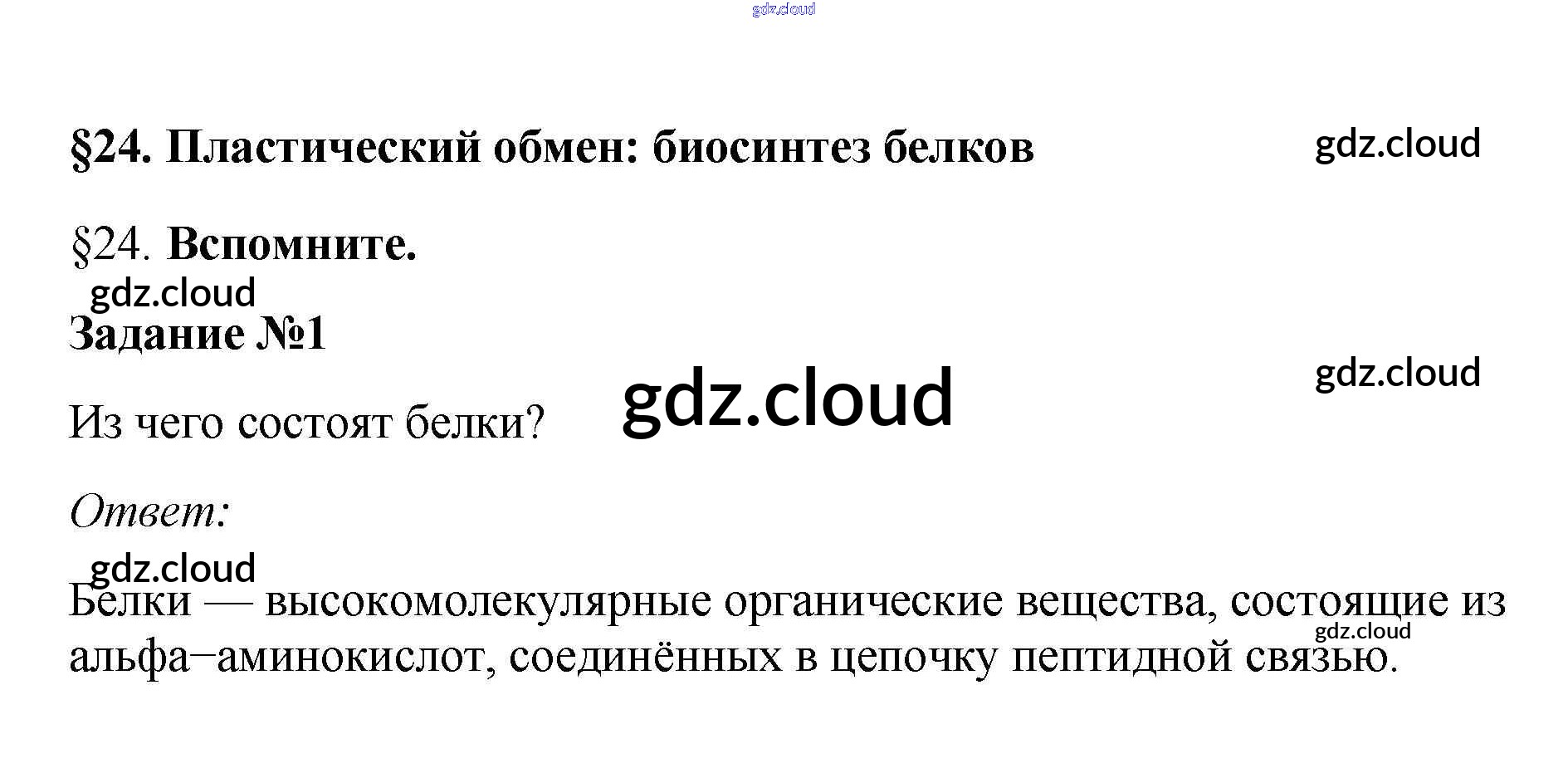 §24. Пластический обмен: биосинтез белков

§24. Вспомните.

Задание №1

Из чего состоят белки?

Ответ:

Белки — высокомолекулярные органические вещества, состоящие из альфа–аминокислот, соединённых в цепочку пептидной связью.

gdz.cloud